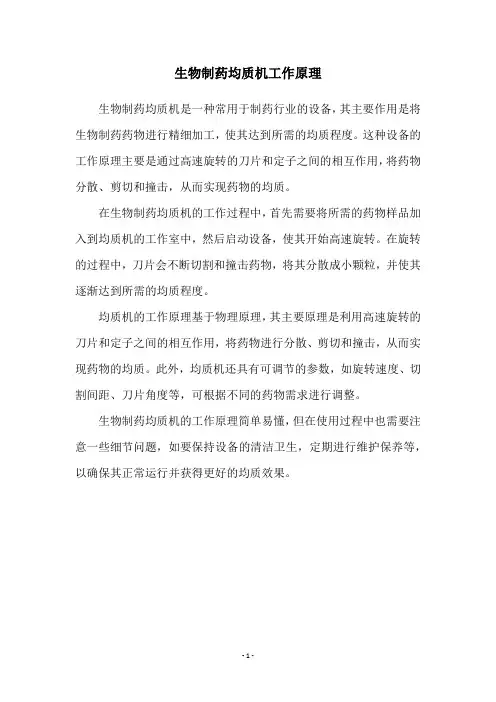 生物制药均质机工作原理

生物制药均质机是一种常用于制药行业的设备，其主要作用是将生物制药药物进行精细加工，使其达到所需的均质程度。这种设备的工作原理主要是通过高速旋转的刀片和定子之间的相互作用，将药物分散、剪切和撞击，从而实现药物的均质。

在生物制药均质机的工作过程中，首先需要将所需的药物样品加入到均质机的工作室中，然后启动设备，使其开始高速旋转。在旋转的过程中，刀片会不断切割和撞击药物，将其分散成小颗粒，并使其逐渐达到所需的均质程度。

均质机的工作原理基于物理原理，其主要原理是利用高速旋转的刀片和定子之间的相互作用，将药物进行分散、剪切和撞击，从而实现药物的均质。此外，均质机还具有可调节的参数，如旋转速度、切割间距、刀片角度等，可根据不同的药物需求进行调整。

生物制药均质机的工作原理简单易懂，但在使用过程中也需要注意一些细节问题，如要保持设备的清洁卫生，定期进行维护保养等，以确保其正常运行并获得更好的均质效果。

- 1 -